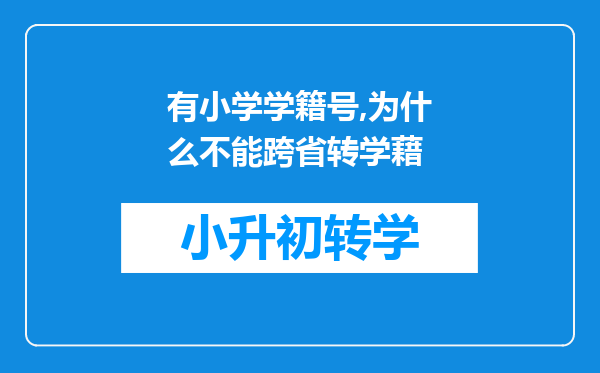 有小学学籍号,为什么不能跨省转学藉

小升初转学